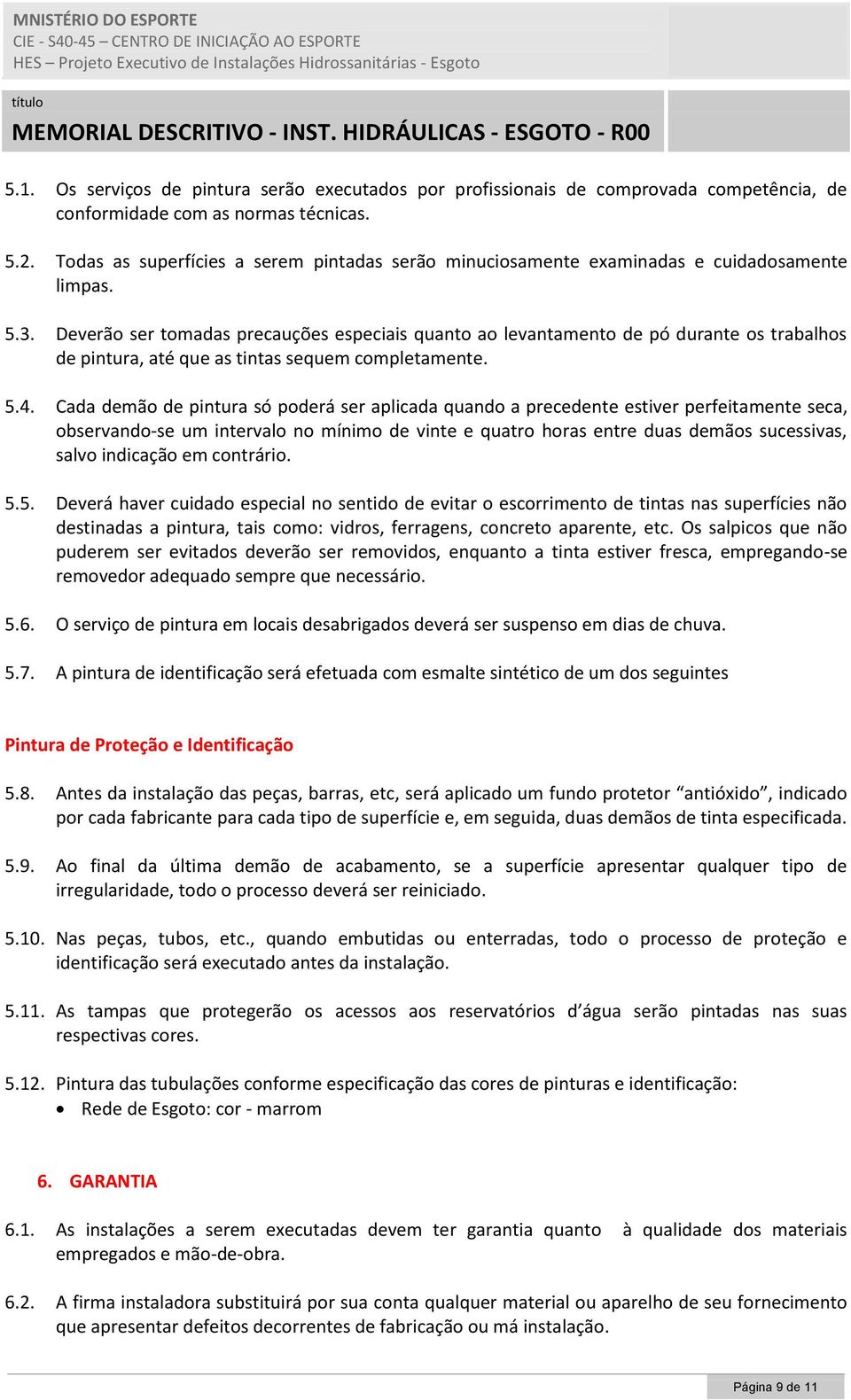 MINISTÉRIO DO ESPORTE
CIE - S40-45 – CENTRO DE INICIAÇÃO AO ESPORTE
HES – Projeto Executivo de Instalações Hidrossanitárias - Esgoto

título
MEMORIAL DESCRITIVO - INST. HIDRÁULICAS - ESGOTO - R00

5.1. Os serviços de pintura serão executados por profissionais de comprovada competência, de conformidade com as normas técnicas.

5.2. Todas as superfícies a serem pintadas serão minuciosamente examinadas e cuidadosamente limpas.

5.3. Deverão ser tomadas precauções especiais quanto ao levantamento de pó durante os trabalhos de pintura, até que as tintas sequem completamente.

5.4. Cada demão de pintura só poderá ser aplicada quando a precedente estiver perfeitamente seca, observando-se um intervalo no mínimo de vinte e quatro horas entre duas demãos sucessivas, salvo indicação em contrário.

5.5. Deverá haver cuidado especial no sentido de evitar o escorrimento de tintas nas superfícies não destinadas a pintura, tais como: vidros, ferragens, concreto aparente, etc. Os salpicos que não puderem ser evitados deverão ser removidos, enquanto a tinta estiver fresca, empregando-se removedor adequado sempre que necessário.

5.6. O serviço de pintura em locais desabrigados deverá ser suspenso em dias de chuva.

5.7. A pintura de identificação será efetuada com esmalte sintético de um dos seguintes

Pintura de Proteção e Identificação

5.8. Antes da instalação das peças, barras, etc, será aplicado um fundo protetor “antióxido”, indicado por cada fabricante para cada tipo de superfície e, em seguida, duas demãos de tinta especificada.

5.9. Ao final da última demão de acabamento, se a superfície apresentar qualquer tipo de irregularidade, todo o processo deverá ser reiniciado.

5.10. Nas peças, tubos, etc., quando embutidas ou enterradas, todo o processo de proteção e identificação será executado antes da instalação.

5.11. As tampas que protegerão os acessos aos reservatórios d’água serão pintadas nas suas respectivas cores.

5.12. Pintura das tubulações conforme especificação das cores de pinturas e identificação:
• Rede de Esgoto: cor - marrom

6. GARANTIA

6.1. As instalações a serem executadas devem ter garantia quanto à qualidade dos materiais empregados e mão-de-obra.

6.2. A firma instaladora substituirá por sua conta qualquer material ou aparelho de seu fornecimento que apresentar defeitos decorrentes de fabricação ou má instalação.

Página 9 de 11